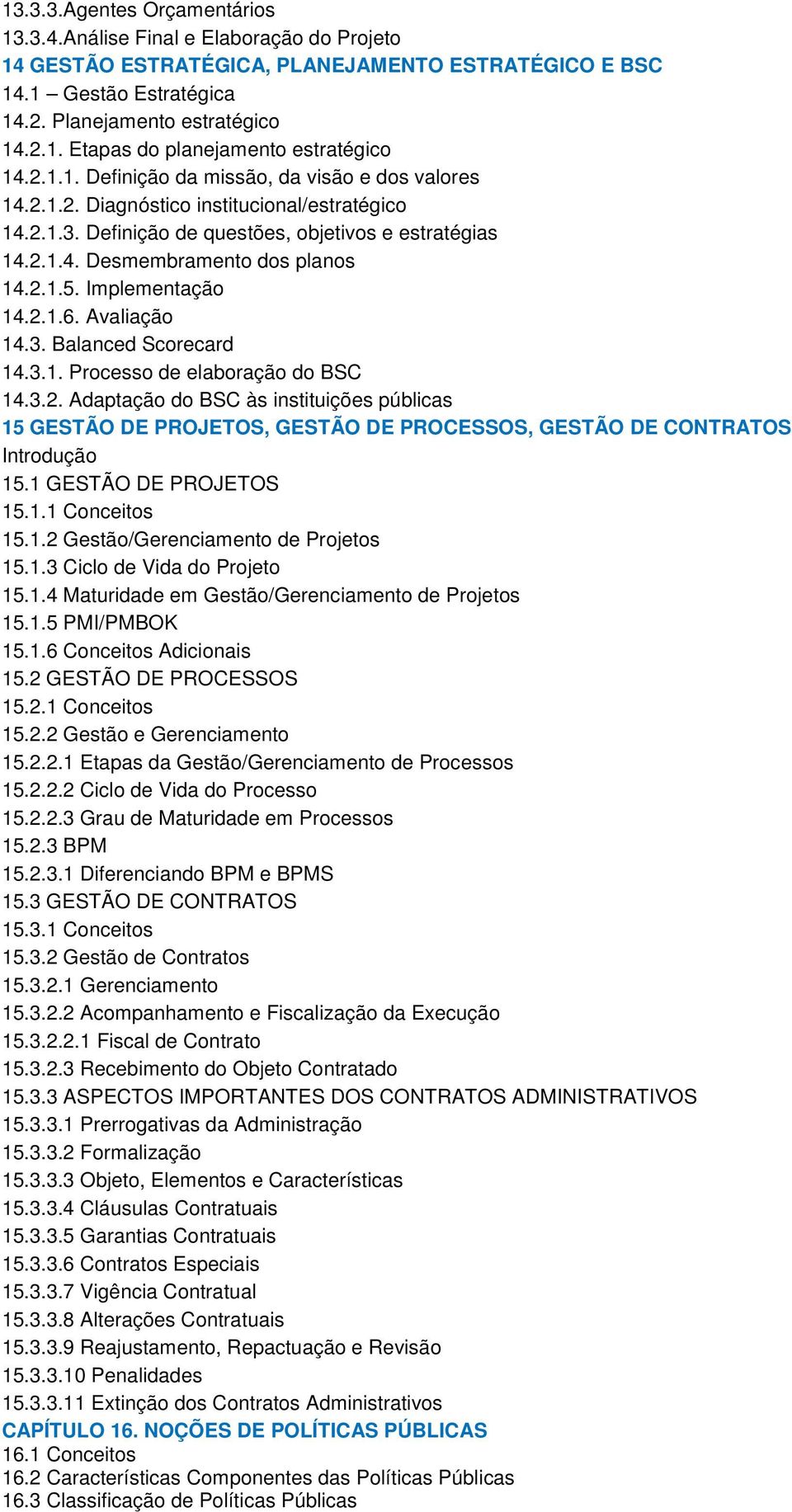 13.3.3.Agentes Orçamentários
13.3.4.Análise Final e Elaboração do Projeto
14 GESTÃO ESTRATÉGICA, PLANEJAMENTO ESTRATÉGICO E BSC
14.1 – Gestão Estratégica
14.2. Planejamento estratégico
14.2.1. Etapas do planejamento estratégico
14.2.1.1. Definição da missão, da visão e dos valores
14.2.1.2. Diagnóstico institucional/estratégico
14.2.1.3. Definição de questões, objetivos e estratégias
14.2.1.4. Desmembramento dos planos
14.2.1.5. Implementação
14.2.1.6. Avaliação
14.3. Balanced Scorecard
14.3.1. Processo de elaboração do BSC
14.3.2. Adaptação do BSC às instituições públicas
15 GESTÃO DE PROJETOS, GESTÃO DE PROCESSOS, GESTÃO DE CONTRATOS
Introdução
15.1 GESTÃO DE PROJETOS
15.1.1 Conceitos
15.1.2 Gestão/Gerenciamento de Projetos
15.1.3 Ciclo de Vida do Projeto
15.1.4 Maturidade em Gestão/Gerenciamento de Projetos
15.1.5 PMI/PMBOK
15.1.6 Conceitos Adicionais
15.2 GESTÃO DE PROCESSOS
15.2.1 Conceitos
15.2.2 Gestão e Gerenciamento
15.2.2.1 Etapas da Gestão/Gerenciamento de Processos
15.2.2.2 Ciclo de Vida do Processo
15.2.2.3 Grau de Maturidade em Processos
15.2.3 BPM
15.2.3.1 Diferenciando BPM e BPMS
15.3 GESTÃO DE CONTRATOS
15.3.1 Conceitos
15.3.2 Gestão de Contratos
15.3.2.1 Gerenciamento
15.3.2.2 Acompanhamento e Fiscalização da Execução
15.3.2.2.1 Fiscal de Contrato
15.3.2.3 Recebimento do Objeto Contratado
15.3.3 ASPECTOS IMPORTANTES DOS CONTRATOS ADMINISTRATIVOS
15.3.3.1 Prerrogativas da Administração
15.3.3.2 Formalização
15.3.3.3 Objeto, Elementos e Características
15.3.3.4 Cláusulas Contratuais
15.3.3.5 Garantias Contratuais
15.3.3.6 Contratos Especiais
15.3.3.7 Vigência Contratual
15.3.3.8 Alterações Contratuais
15.3.3.9 Reajustamento, Repactuação e Revisão
15.3.3.10 Penalidades
15.3.3.11 Extinção dos Contratos Administrativos
CAPÍTULO 16. NOÇÕES DE POLÍTICAS PÚBLICAS
16.1 Conceitos
16.2 Características Componentes das Políticas Públicas
16.3 Classificação de Políticas Públicas